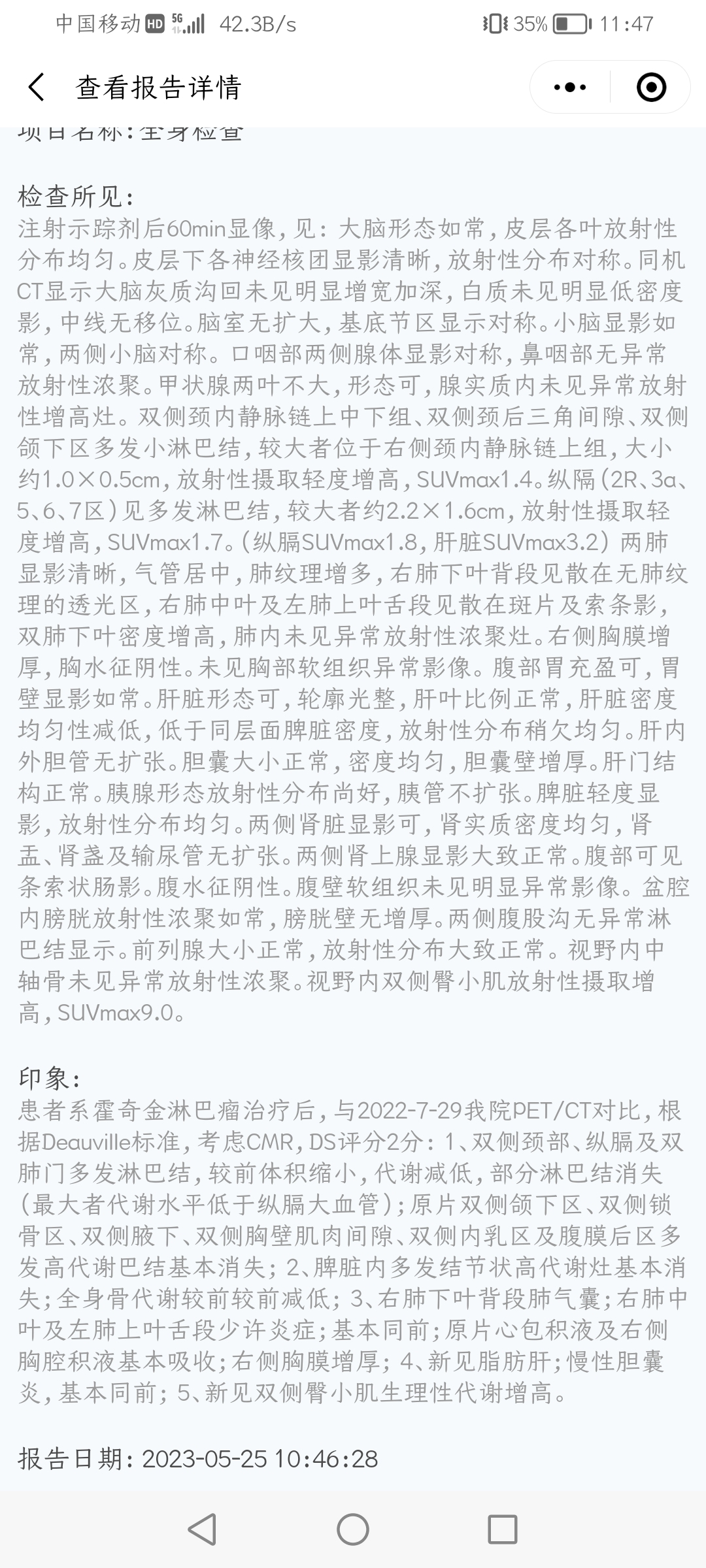 中国移动 HD 5G 42.3B/s 35% 11:47

查看报告详情

项目名称：全身检查

检查所见：
注射示踪剂后60min显像，见：大脑形态如常，皮层各叶放射性分布均匀。皮层下各神经核团显影清晰，放射性分布对称。同机CT显示大脑灰质沟回未见明显增宽加深，白质未见明显低密度影，中线无移位。脑室无扩大，基底节区显示对称。小脑显影如常，两侧小脑对称。口咽部两侧腺体显影对称，鼻咽部无异常放射性浓聚。甲状腺两叶不大，形态可，腺实质内未见异常放射性增高灶。双侧颈内静脉链上中下组、双侧颈后三角间隙、双侧颌下区多发小淋巴结，较大者位于右侧颈内静脉链上组，大小约1.0×0.5cm，放射性摄取轻度增高，SUVmax1.4。纵隔（2R、3a、5、6、7区）见多发淋巴结，较大者约2.2×1.6cm，放射性摄取轻度增高，SUVmax1.7。（纵膈SUVmax1.8，肝脏SUVmax3.2）两肺显影清晰，气管居中，肺纹理增多，右肺下叶背段见散在无肺纹理的透光区，右肺中叶及左肺上叶舌段见散在斑片及索条影，双肺下叶密度增高，肺内未见异常放射性浓聚灶。右侧胸膜增厚，胸水征阴性。未见胸部软组织异常影像。腹部胃充盈可，胃壁显影如常。肝脏形态可，轮廓光整，肝叶比例正常，肝脏密度均匀性减低，低于同层面脾脏密度，放射性分布稍欠均匀。肝内外胆管无扩张。胆囊大小正常，密度均匀，胆囊壁增厚。肝门结构正常。胰腺形态放射性分布尚好，胰管不扩张。脾脏轻度显影，放射性分布均匀。两侧肾脏显影可，肾实质密度均匀，肾盂、肾盏及输尿管无扩张。两侧肾上腺显影大致正常。腹部可见条索状肠影。腹水征阴性。腹壁软组织未见明显异常影像。盆腔内膀胱放射性浓聚如常，膀胱壁无增厚。两侧腹股沟无异常淋巴结显示。前列腺大小正常，放射性分布大致正常。视野内中轴骨未见异常放射性浓聚。视野内双侧臀小肌放射性摄取增高，SUVmax9.0。

印象：
患者系霍奇金淋巴瘤治疗后，与2022-7-29我院PET/CT对比，根据Deauville标准，考虑CMR，DS评分2分：1、双侧颈部、纵膈及双肺门多发淋巴结，较前体积缩小，代谢减低，部分淋巴结消失（最大者代谢水平低于纵膈大血管）；原片双侧颌下区、双侧锁骨区、双侧腋下、双侧胸壁肌肉间隙、双侧内乳区及腹膜后区多发高代谢巴结基本消失；2、脾脏内多发结节状高代谢灶基本消失；全身骨代谢较前较前减低；3、右肺下叶背段肺气囊；右肺中叶及左肺上叶舌段少许炎症；基本同前；原片心包积液及右侧胸腔积液基本吸收；右侧胸膜增厚；4、新见脂肪肝；慢性胆囊炎，基本同前；5、新见双侧臀小肌生理性代谢增高。

报告日期：2023-05-25 10:46:28